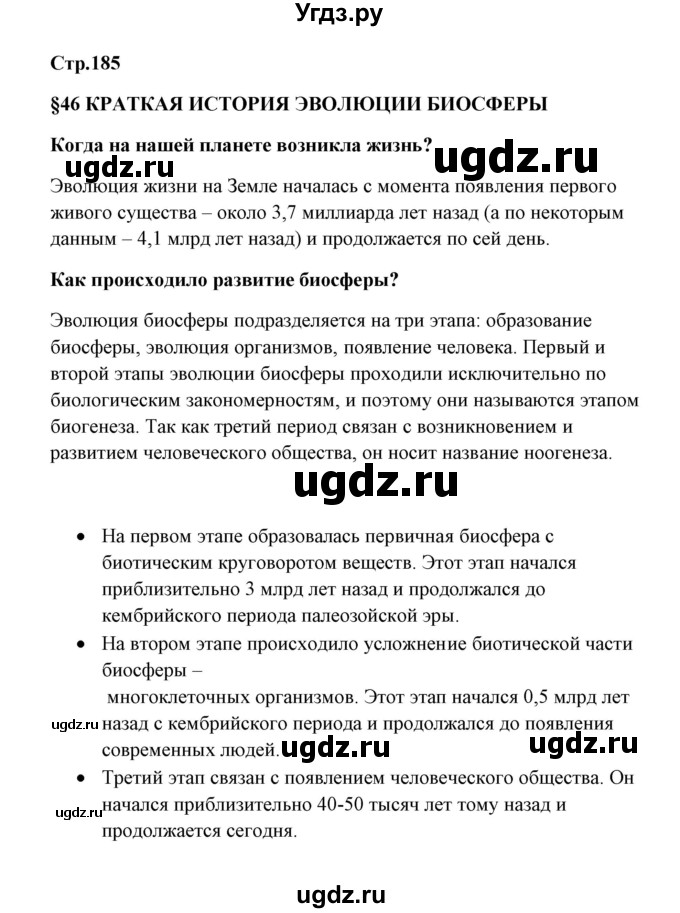 Угдз.ру

Стр.185

§46 КРАТКАЯ ИСТОРИЯ ЭВОЛЮЦИИ БИОСФЕРЫ

Когда на нашей планете возникла жизнь?

ugdz.ru ugdz.ru

Эволюция жизни на Земле началась с момента появления первого живого существа – около 3,7 миллиарда лет назад (а по некоторым данным – 4,1 млрд лет назад) и продолжается по сей день.

Как происходило развитие биосферы?

Эволюция биосферы подразделяется на три этапа: образование биосферы, эволюция организмов, появление человека. Первый и второй этапы эволюции биосферы проходили исключительно по биологическим закономерностям, и поэтому они называются этапом биогенеза. Так как третий период связан с возникновением и развитием человеческого общества, он носит название ноогенеза.

ugdz.ru

• На первом этапе образовалась первичная биосфера с биотическим круговоротом веществ. Этот этап начался приблизительно 3 млрд лет назад и продолжался до кембрийского периода палеозойской эры.
• На втором этапе происходило усложнение биотической части биосферы –
многоклеточных организмов. Этот этап начался 0,5 млрд лет назад с кембрийского периода и продолжался до появления современных людей.

ugdz.ru ugdz.ru ugdz.ru

• Третий этап связан с появлением человеческого общества. Он начался приблизительно 40-50 тысяч лет тому назад и продолжается сегодня.

ugdz.ru

ugdz.ru